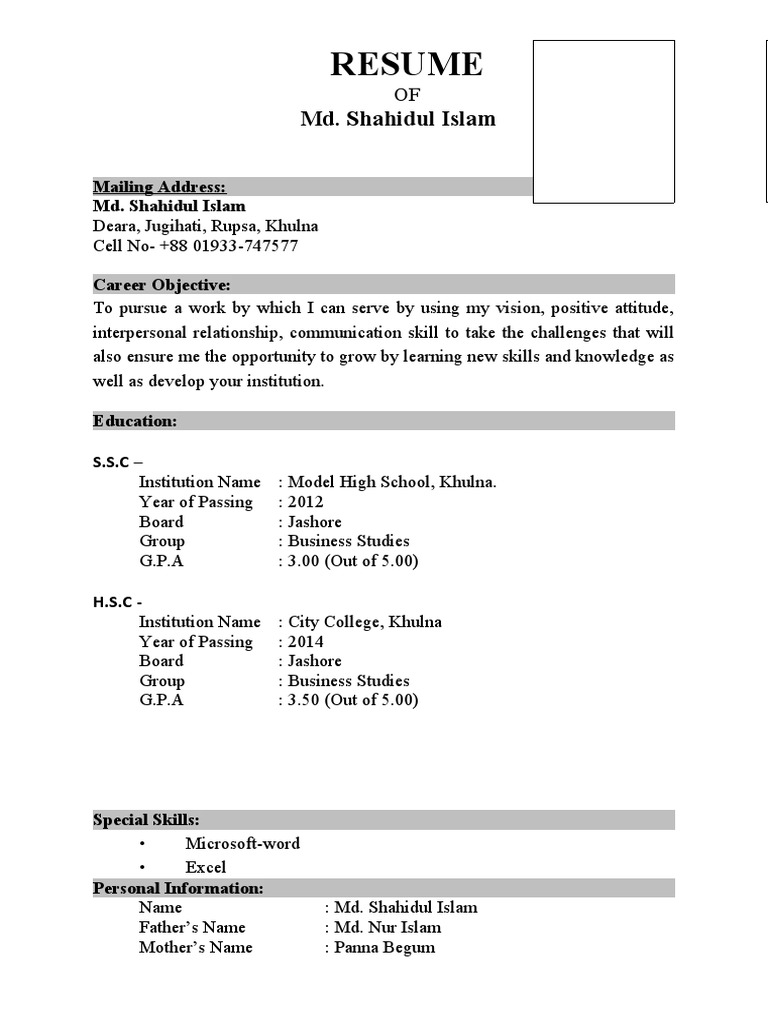 RESUME
OF
Md. Shahidul Islam

Mailing Address:
Md. Shahidul Islam
Deara, Jugihati, Rupsa, Khulna
Cell No- +88 01933-747577

Career Objective:
To pursue a work by which I can serve by using my vision, positive attitude, interpersonal relationship, communication skill to take the challenges that will also ensure me the opportunity to grow by learning new skills and knowledge as well as develop your institution.

Education:

S.S.C –
Institution Name : Model High School, Khulna.
Year of Passing : 2012
Board : Jashore
Group : Business Studies
G.P.A : 3.00 (Out of 5.00)

H.S.C -
Institution Name : City College, Khulna
Year of Passing : 2014
Board : Jashore
Group : Business Studies
G.P.A : 3.50 (Out of 5.00)

Special Skills:
• Microsoft-word
• Excel

Personal Information:
Name : Md. Shahidul Islam
Father's Name : Md. Nur Islam
Mother's Name : Panna Begum